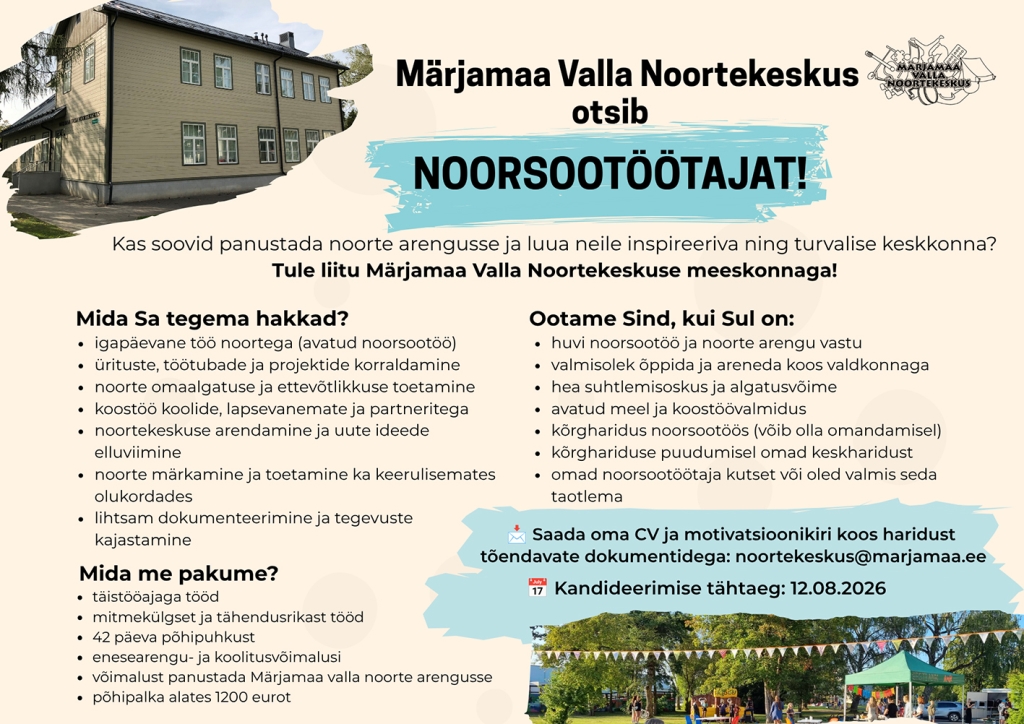 Märjamaa Valla Noortekeskus otsib

MÄRJAMAA VALLA NOORTEKESKUS

NOORSOOTÖÖTAJAT!

Kas soovid panustada noorte arengusse ja luua neile inspireeriva ning turvalise keskkonna?
Tule liitu Märjamaa Valla Noortekeskuse meeskonnaga!

Mida Sa tegema hakkad?
- igapäevane töö noortega (avatud noorsootöö)
- ürituste, töötubade ja projektide korraldamine
- noorte omaalgatuse ja ettevõtlikkuse toetamine
- koostöö koolide, lapsevanemate ja partneritega
- noortekeskuse arendamine ja uute ideede elluviimine
- noorte märkamine ja toetamine ka keerulisemates olukordades
- lihtsam dokumenteerimine ja tegevuste kajastamine

Mida me pakume?
- täistööajaga tööd
- mitmekülgset ja tähendusrikast tööd
- 42 päeva põhipuhkust
- enesearengu- ja koolitusvõimalusi
- võimalust panustada Märjamaa valla noorte arengusse
- põhipalka alates 1200 eurot

Ootame Sind, kui Sul on:
- huvi noorsootöö ja noorte arengu vastu
- valmisolek õppida ja areneda koos valdkonnaga
- hea suhtlemisoskus ja algatusvõime
- avatud meel ja koostöövalmidus
- kõrgharidus noorsootöös (võib olla omandamisel)
- kõrghariduse puudumisel omad keskharidust
- omad noorsootöötaja kutset või oled valmis seda taotlema

Saada oma CV ja motivatsioonikiri koos haridust tõendavate dokumentidega: noortekeskus@marjamaa.ee

Kandideerimise tähtaeg: 12.08.2026